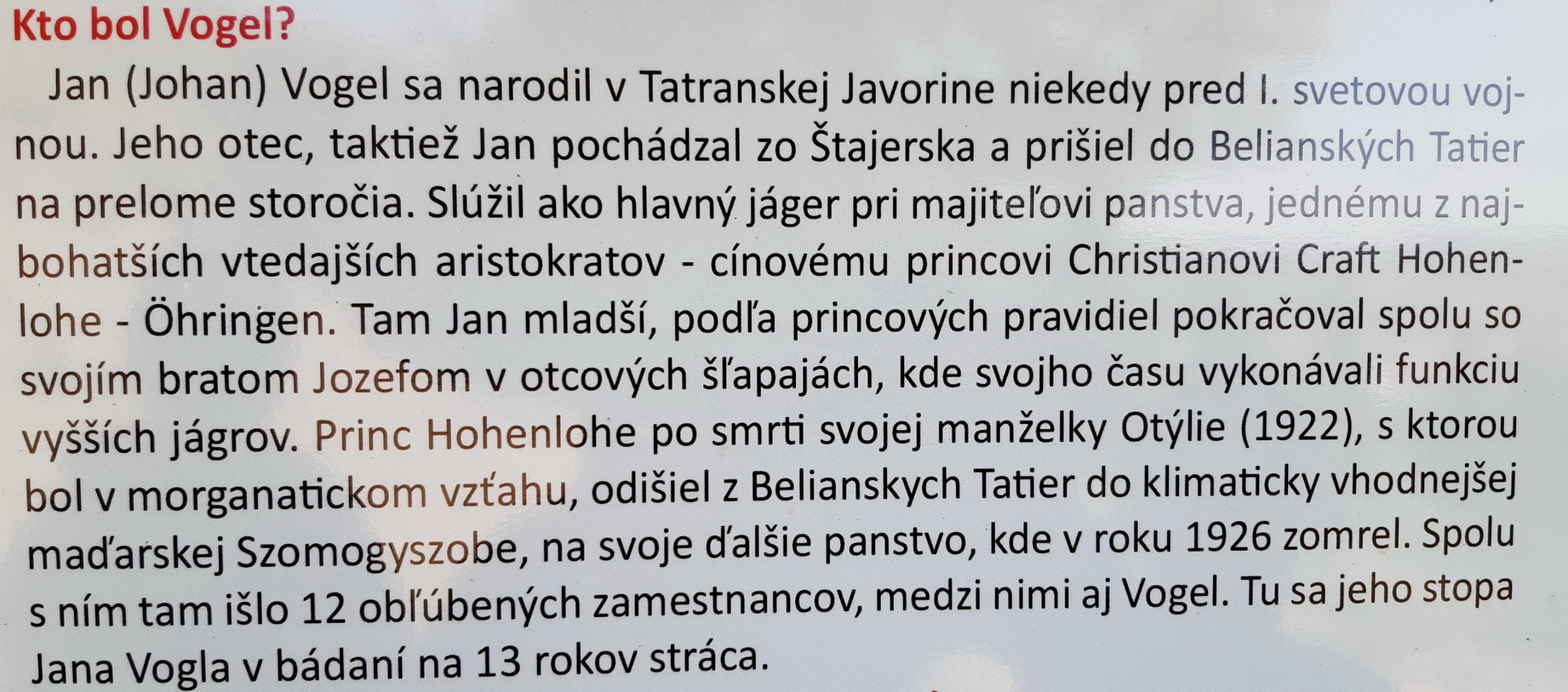 Kto bol Vogel?

Jan (Johan) Vogel sa narodil v Tatranskej Javorine niekedy pred I. svetovou vojnou. Jeho otec, taktiež Jan pochádzal zo Štajerska a prišiel do Belianských Tatier na prelome storočia. Slúžil ako hlavný jáger pri majiteľovi panstva, jednému z najbohatších vtedajších aristokratov - cínovému princovi Christianovi Craft Hohenlohe - Öhringen. Tam Jan mladší, podľa princových pravidiel pokračoval spolu so svojím bratom Jozefom v otcových šľapajách, kde svojho času vykonávali funkciu vyšších jágrov. Princ Hohenlohe po smrti svojej manželky Otýlie (1922), s ktorou bol v morganatickom vzťahu, odišiel z Belianskych Tatier do klimaticky vhodnejšej maďarskej Szomogyszobe, na svoje ďalšie panstvo, kde v roku 1926 zomrel. Spolu s ním tam išlo 12 obľúbených zamestnancov, medzi nimi aj Vogel. Tu sa jeho stopa Jana Vogla v bádaní na 13 rokov stráca.